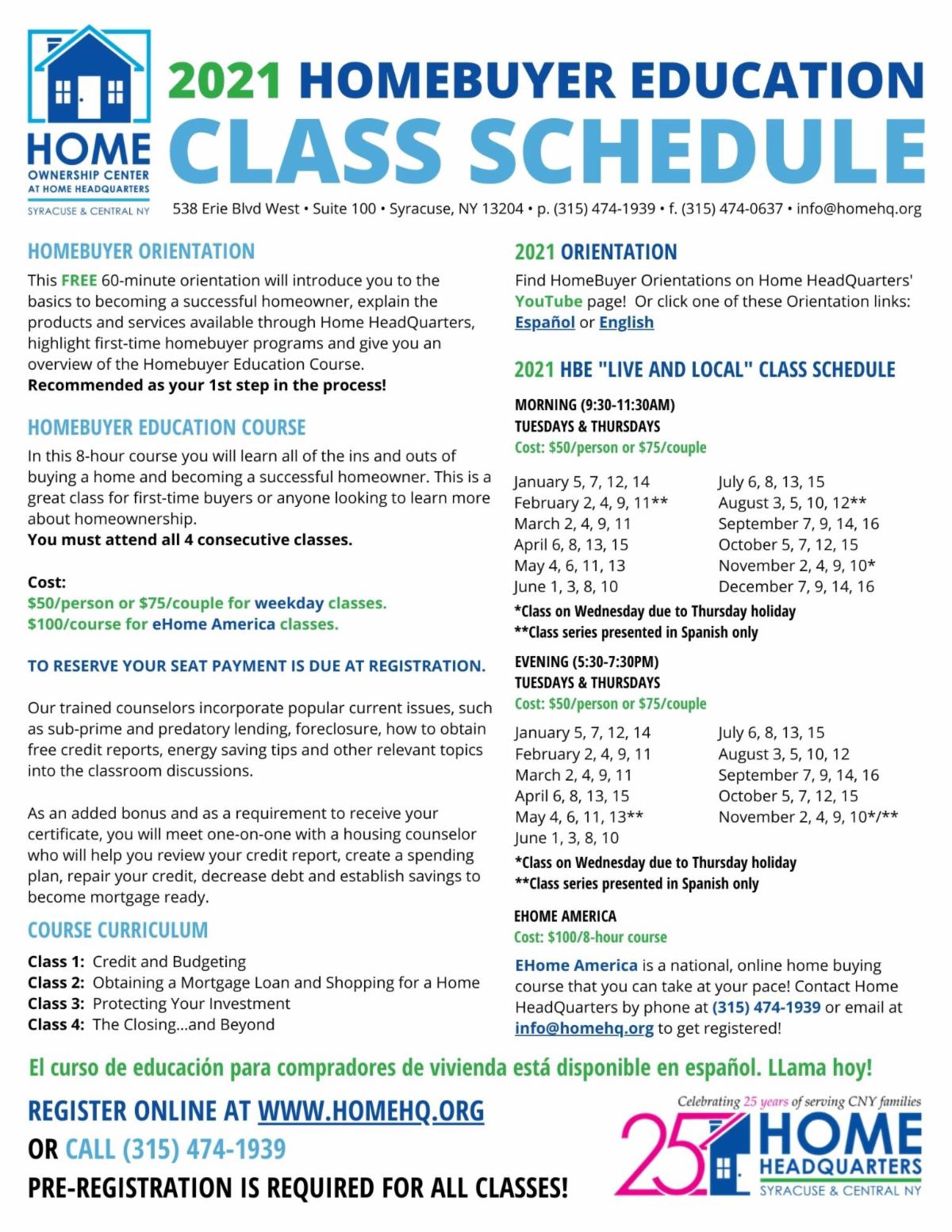 HOME
OWNERSHIP CENTER
AT HOME HEADQUARTERS
SYRACUSE & CENTRAL NY

2021 HOMEBUYER EDUCATION
CLASS SCHEDULE

538 Erie Blvd West • Suite 100 • Syracuse, NY 13204 • p. (315) 474-1939 • f. (315) 474-0637 • info@homehq.org

HOMEBUYER ORIENTATION

This FREE 60-minute orientation will introduce you to the basics to becoming a successful homeowner, explain the products and services available through Home HeadQuarters, highlight first-time homebuyer programs and give you an overview of the Homebuyer Education Course.
Recommended as your 1st step in the process!

HOMEBUYER EDUCATION COURSE

In this 8-hour course you will learn all of the ins and outs of buying a home and becoming a successful homeowner. This is a great class for first-time buyers or anyone looking to learn more about homeownership.
You must attend all 4 consecutive classes.

Cost:
$50/person or $75/couple for weekday classes.
$100/course for eHome America classes.

TO RESERVE YOUR SEAT PAYMENT IS DUE AT REGISTRATION.

Our trained counselors incorporate popular current issues, such as sub-prime and predatory lending, foreclosure, how to obtain free credit reports, energy saving tips and other relevant topics into the classroom discussions.

As an added bonus and as a requirement to receive your certificate, you will meet one-on-one with a housing counselor who will help you review your credit report, create a spending plan, repair your credit, decrease debt and establish savings to become mortgage ready.

COURSE CURRICULUM

Class 1: Credit and Budgeting
Class 2: Obtaining a Mortgage Loan and Shopping for a Home
Class 3: Protecting Your Investment
Class 4: The Closing...and Beyond

2021 ORIENTATION

Find HomeBuyer Orientations on Home HeadQuarters' YouTube page! Or click one of these Orientation links: Español or English

2021 HBE "LIVE AND LOCAL" CLASS SCHEDULE

MORNING (9:30-11:30AM)
TUESDAYS & THURSDAYS
Cost: $50/person or $75/couple

January 5, 7, 12, 14
February 2, 4, 9, 11**
March 2, 4, 9, 11
April 6, 8, 13, 15
May 4, 6, 11, 13
June 1, 3, 8, 10

July 6, 8, 13, 15
August 3, 5, 10, 12**
September 7, 9, 14, 16
October 5, 7, 12, 15
November 2, 4, 9, 10*
December 7, 9, 14, 16

*Class on Wednesday due to Thursday holiday
**Class series presented in Spanish only

EVENING (5:30-7:30PM)
TUESDAYS & THURSDAYS
Cost: $50/person or $75/couple

January 5, 7, 12, 14
February 2, 4, 9, 11
March 2, 4, 9, 11
April 6, 8, 13, 15
May 4, 6, 11, 13**
June 1, 3, 8, 10

July 6, 8, 13, 15
August 3, 5, 10, 12
September 7, 9, 14, 16
October 5, 7, 12, 15
November 2, 4, 9, 10*/**

*Class on Wednesday due to Thursday holiday
**Class series presented in Spanish only

EHOME AMERICA
Cost: $100/8-hour course

EHome America is a national, online home buying course that you can take at your pace! Contact Home HeadQuarters by phone at (315) 474-1939 or email at info@homehq.org to get registered!

El curso de educación para compradores de vivienda está disponible en español. LLama hoy!

REGISTER ONLINE AT WWW.HOMEHQ.ORG
OR CALL (315) 474-1939
PRE-REGISTRATION IS REQUIRED FOR ALL CLASSES!

Celebrating 25 years of serving CNY families
25 HOME HEADQUARTERS
SYRACUSE & CENTRAL NY